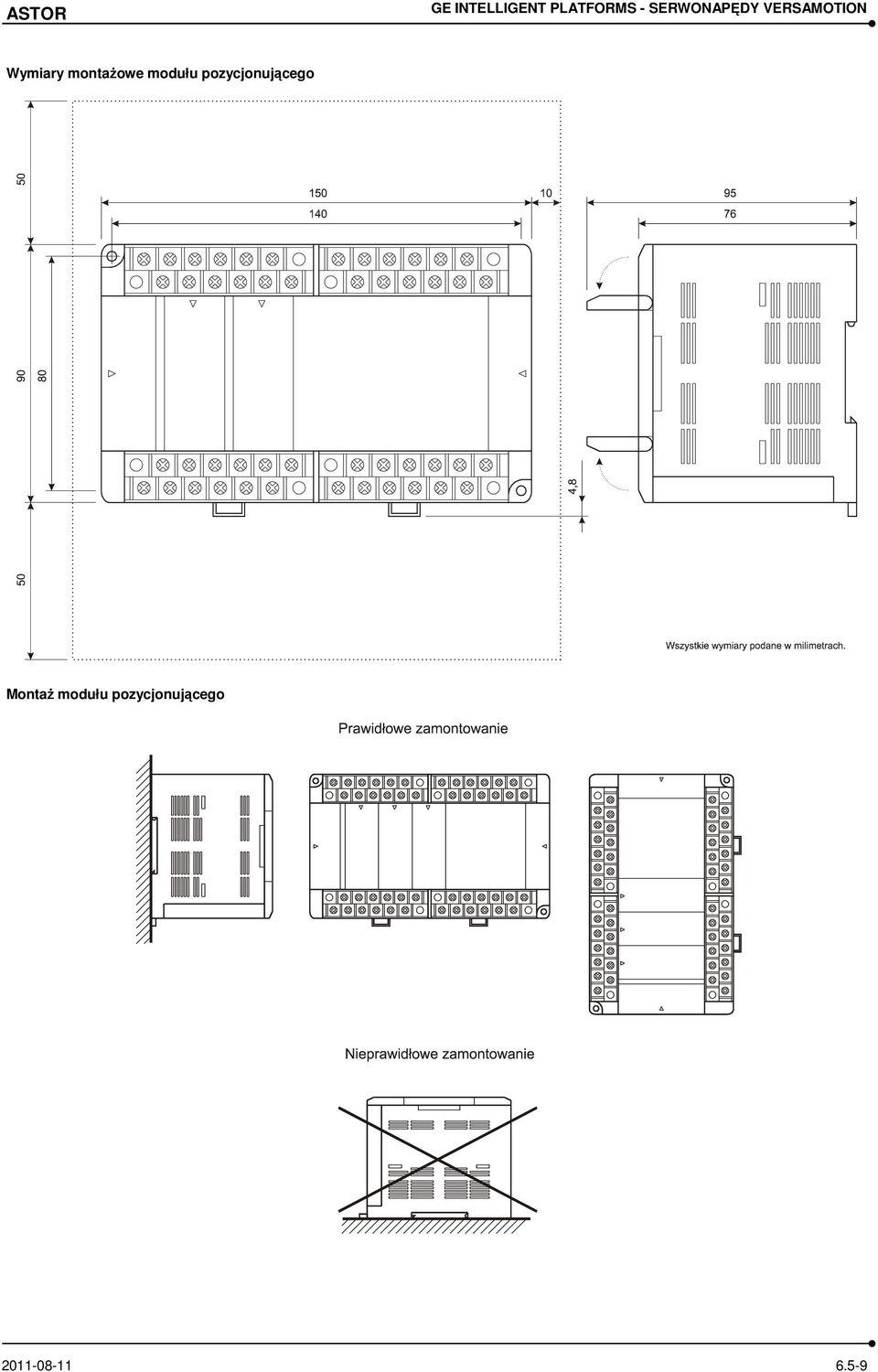 ASTOR

GE INTELLIGENT PLATFORMS - SERWONAPĘDY VERSAMOTION

Wymiary montażowe modułu pozycjonującego

50

150

10

95

140

76

90

80

4,8

50

Wszystkie wymiary podane w milimetrach.

Montaż modułu pozycjonującego

Prawidłowe zamontowanie

Nieprawidłowe zamontowanie

2011-08-11

6.5-9